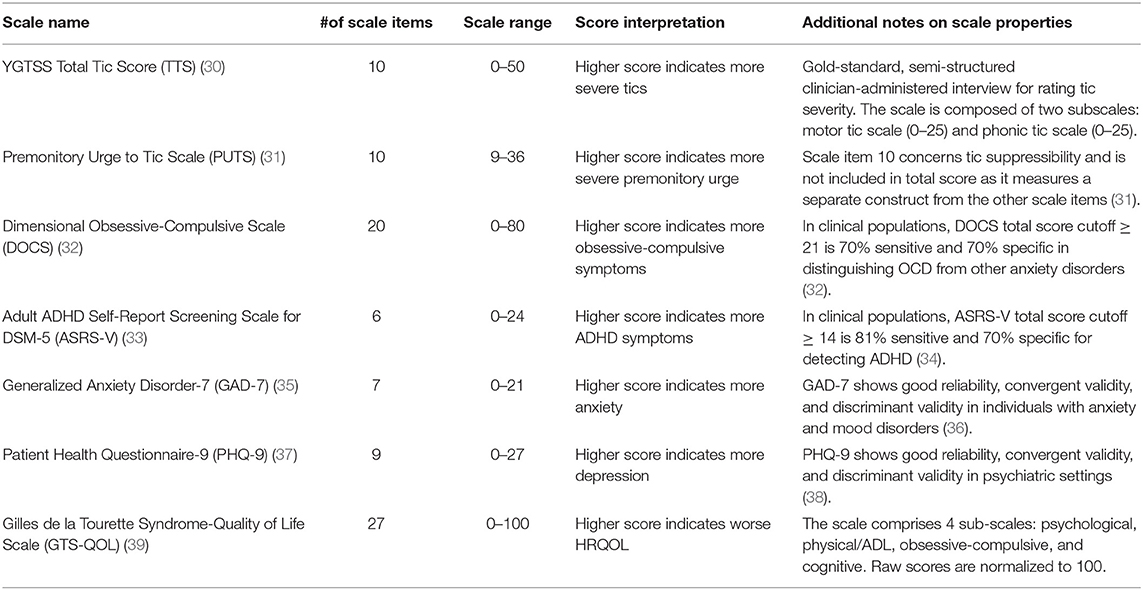 | Scale name | #of scale items | Scale range | Score interpretation | Additional notes on scale properties |
|---|---|---|---|---|
| YGTSS Total Tic Score (TTS) (30) | 10 | 0–50 | Higher score indicates more severe tics | Gold-standard, semi-structured clinician-administered interview for rating tic severity. The scale is composed of two subscales: motor tic scale (0–25) and phonic tic scale (0–25). |
| Premonitory Urge to Tic Scale (PUTS) (31) | 10 | 9–36 | Higher score indicates more severe premonitory urge | Scale item 10 concerns tic suppressibility and is not included in total score as it measures a separate construct from the other scale items (31). |
| Dimensional Obsessive-Compulsive Scale (DOCS) (32) | 20 | 0–80 | Higher score indicates more obsessive-compulsive symptoms | In clinical populations, DOCS total score cutoff $\geq$ 21 is 70% sensitive and 70% specific in distinguishing OCD from other anxiety disorders (32). |
| Adult ADHD Self-Report Screening Scale for DSM-5 (ASRS-V) (33) | 6 | 0–24 | Higher score indicates more ADHD symptoms | In clinical populations, ASRS-V total score cutoff $\geq$ 14 is 81% sensitive and 70% specific for detecting ADHD (34). |
| Generalized Anxiety Disorder-7 (GAD-7) (35) | 7 | 0–21 | Higher score indicates more anxiety | GAD-7 shows good reliability, convergent validity, and discriminant validity in individuals with anxiety and mood disorders (36). |
| Patient Health Questionnaire-9 (PHQ-9) (37) | 9 | 0–27 | Higher score indicates more depression | PHQ-9 shows good reliability, convergent validity, and discriminant validity in psychiatric settings (38). |
| Gilles de la Tourette Syndrome-Quality of Life Scale (GTS-QOL) (39) | 27 | 0–100 | Higher score indicates worse HRQOL | The scale comprises 4 sub-scales: psychological, physical/ADL, obsessive-compulsive, and cognitive. Raw scores are normalized to 100. |